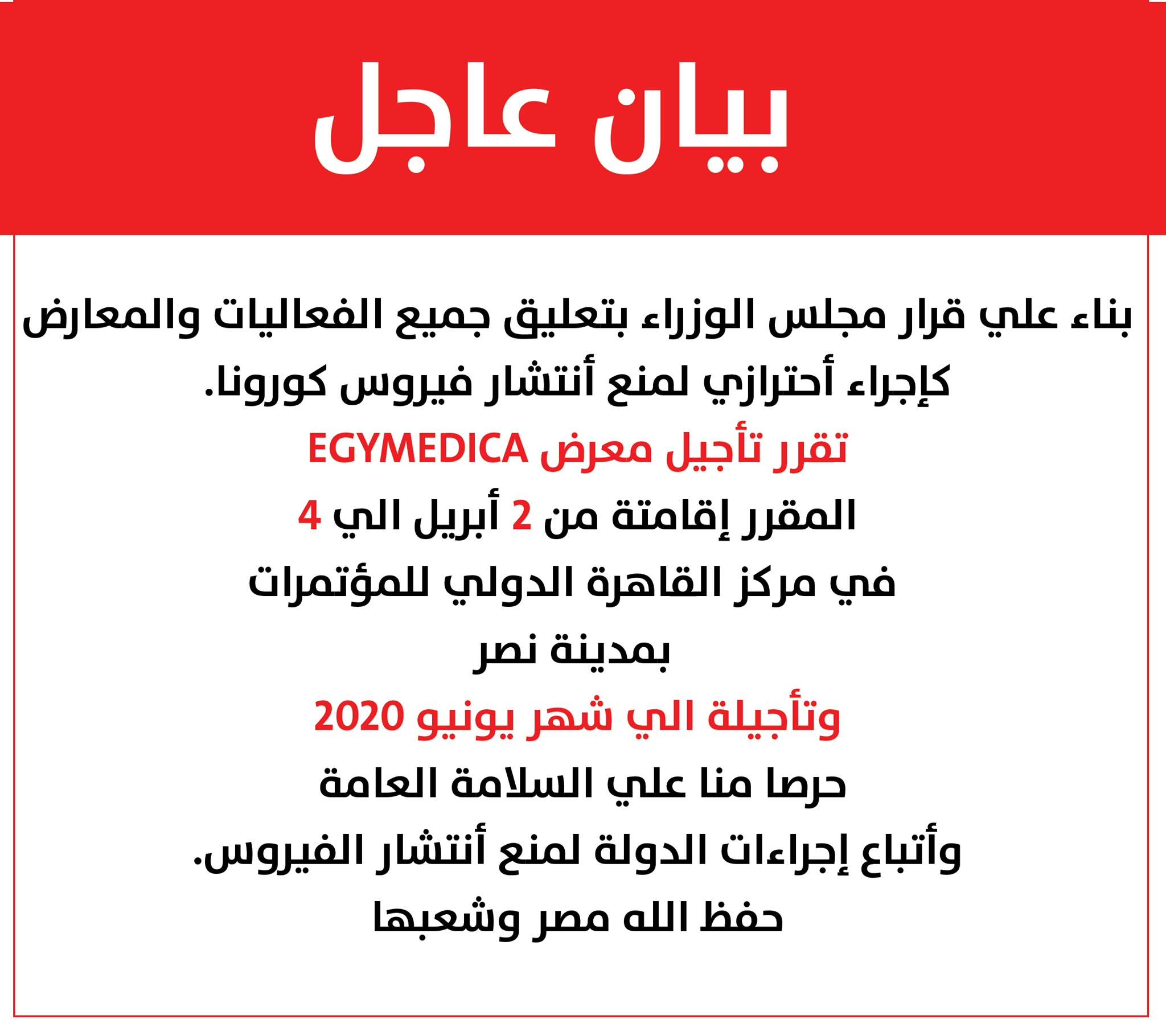 بيان عاجل

بناء علي قرار مجلس الوزراء بتعليق جميع الفعاليات والمعارض كإجراء أحترازي لمنع أنتشار فيروس كورونا.

تقرر تأجيل معرض EGYMEDICA

المقرر إقامتة من 2 أبريل الي 4

في مركز القاهرة الدولي للمؤتمرات

بمدينة نصر

وتأجيلة الي شهر يونيو 2020

حرصا منا علي السلامة العامة

وأتباع إجراءات الدولة لمنع أنتشار الفيروس.

حفظ الله مصر وشعبها